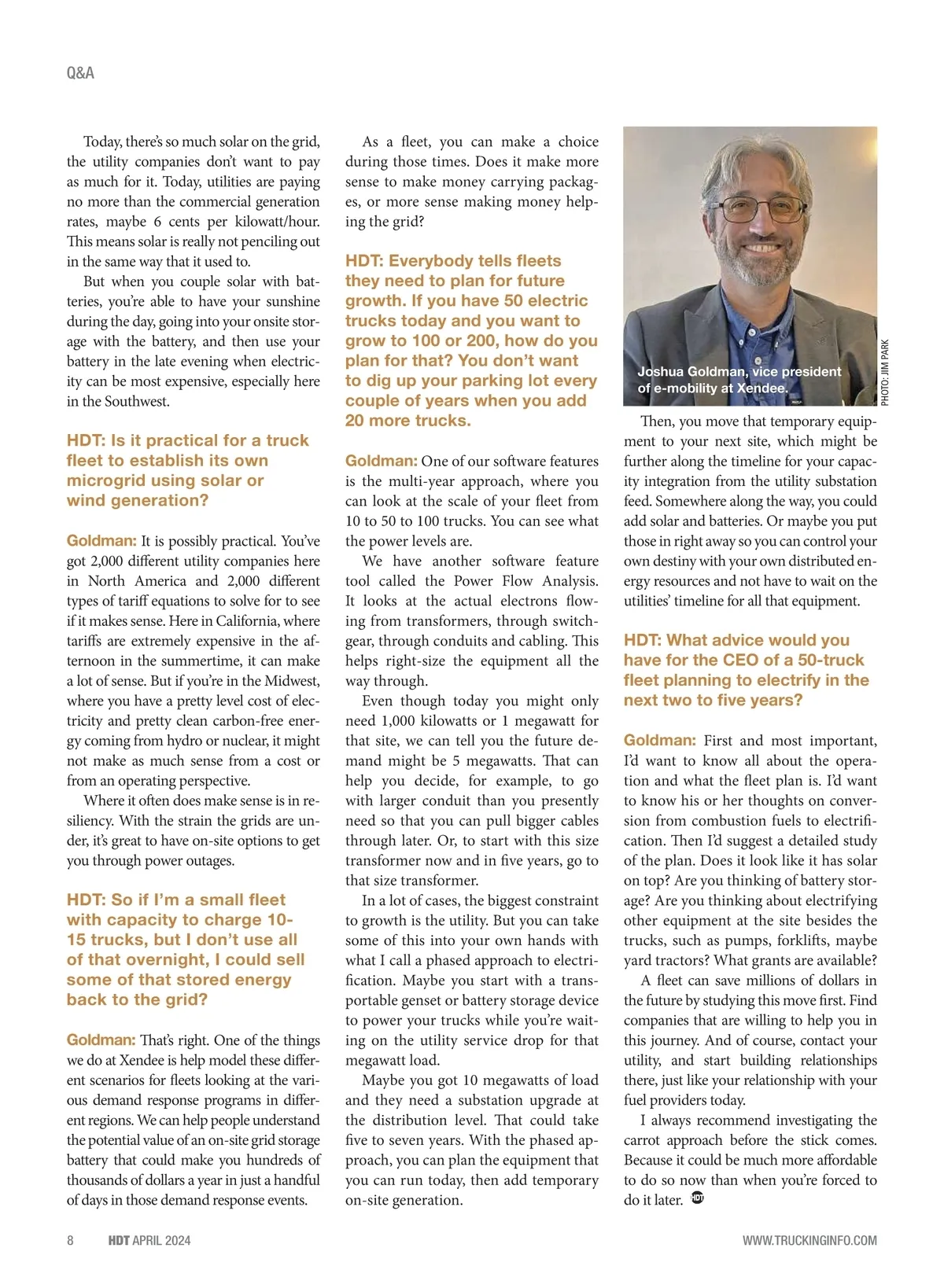 Q&A

Today, there's so much solar on the grid, the utility companies don't want to pay as much for it. Today, utilities are paying no more than the commercial generation rates, maybe 6 cents per kilowatt/hour. This means solar is really not penciling out in the same way that it used to.

But when you couple solar with batteries, you're able to have your sunshine during the day, going into your onsite storage with the battery, and then use your battery in the late evening when electricity can be most expensive, especially here in the Southwest.

HDT: Is it practical for a truck fleet to establish its own microgrid using solar or wind generation?

Goldman: It is possibly practical. You've got 2,000 different utility companies here in North America and 2,000 different types of tariff equations to solve for to see if it makes sense. Here in California, where tariffs are extremely expensive in the afternoon in the summertime, it can make a lot of sense. But if you're in the Midwest, where you have a pretty level cost of electricity and pretty clean carbon-free energy coming from hydro or nuclear, it might not make as much sense from a cost or from an operating perspective.

Where it often does make sense is in resiliency. With the strain the grids are under, it's great to have on-site options to get you through power outages.

HDT: So if I'm a small fleet with capacity to charge 10-15 trucks, but I don't use all of that overnight, I could sell some of that stored energy back to the grid?

Goldman: That's right. One of the things we do at Xendee is help model these different scenarios for fleets looking at the various demand response programs in different regions. We can help people understand the potential value of an on-site grid storage battery that could make you hundreds of thousands of dollars a year in just a handful of days in those demand response events.

As a fleet, you can make a choice during those times. Does it make more sense to make money carrying packages, or more sense making money helping the grid?

HDT: Everybody tells fleets they need to plan for future growth. If you have 50 electric trucks today and you want to grow to 100 or 200, how do you plan for that? You don't want to dig up your parking lot every couple of years when you add 20 more trucks.

Goldman: One of our software features is the multi-year approach, where you can look at the scale of your fleet from 10 to 50 to 100 trucks. You can see what the power levels are.

We have another software feature tool called the Power Flow Analysis. It looks at the actual electrons flowing from transformers, through switchgear, through conduits and cabling. This helps right-size the equipment all the way through.

Even though today you might only need 1,000 kilowatts or 1 megawatt for that site, we can tell you the future demand might be 5 megawatts. That can help you decide, for example, to go with larger conduit than you presently need so that you can pull bigger cables through later. Or, to start with this size transformer now and in five years, go to that size transformer.

In a lot of cases, the biggest constraint to growth is the utility. But you can take some of this into your own hands with what I call a phased approach to electrification. Maybe you start with a transportable genset or battery storage device to power your trucks while you're waiting on the utility service drop for that megawatt load.

Maybe you got 10 megawatts of load and they need a substation upgrade at the distribution level. That could take five to seven years. With the phased approach, you can plan the equipment that you can run today, then add temporary on-site generation.

Joshua Goldman, vice president of e-mobility at Xendee.

PHOTO: JIM PARK

Then, you move that temporary equipment to your next site, which might be further along the timeline for your capacity integration from the utility substation feed. Somewhere along the way, you could add solar and batteries. Or maybe you put those in right away so you can control your own destiny with your own distributed energy resources and not have to wait on the utilities' timeline for all that equipment.

HDT: What advice would you have for the CEO of a 50-truck fleet planning to electrify in the next two to five years?

Goldman: First and most important, I'd want to know all about the operation and what the fleet plan is. I'd want to know his or her thoughts on conversion from combustion fuels to electrification. Then I'd suggest a detailed study of the plan. Does it look like it has solar on top? Are you thinking of battery storage? Are you thinking about electrifying other equipment at the site besides the trucks, such as pumps, forklifts, maybe yard tractors? What grants are available?

A fleet can save millions of dollars in the future by studying this move first. Find companies that are willing to help you in this journey. And of course, contact your utility, and start building relationships there, just like your relationship with your fuel providers today.

I always recommend investigating the carrot approach before the stick comes. Because it could be much more affordable to do so now than when you're forced to do it later. HDT

8 HDT APRIL 2024 WWW.TRUCKINGINFO.COM